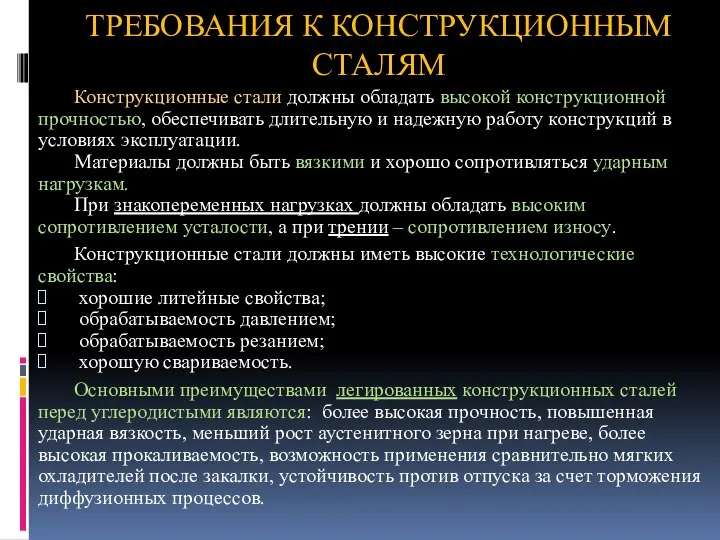 ТРЕБОВАНИЯ К КОНСТРУКЦИОННЫМ СТАЛЯМ

Конструкционные стали должны обладать высокой конструкционной прочностью, обеспечивать длительную и надежную работу конструкций в условиях эксплуатации.

Материалы должны быть вязкими и хорошо сопротивляться ударным нагрузкам.

При знакопеременных нагрузках должны обладать высоким сопротивлением усталости, а при трении – сопротивлением износу.

Конструкционные стали должны иметь высокие технологические свойства:
 хорошие литейные свойства;
 обрабатываемость давлением;
 обрабатываемость резанием;
 хорошую свариваемость.

Основными преимуществами легированных конструкционных сталей перед углеродистыми являются: более высокая прочность, повышенная ударная вязкость, меньший рост аустенитного зерна при нагреве, более высокая прокаливаемость, возможность применения сравнительно мягких охладителей после закалки, устойчивость против отпуска за счет торможения диффузионных процессов.